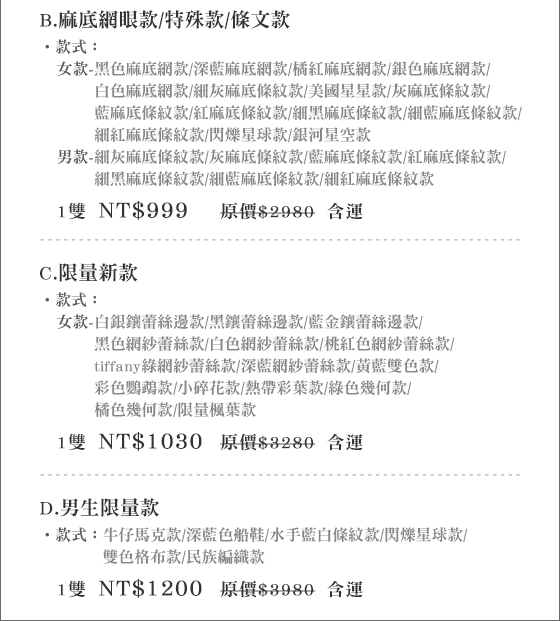 B.麻底網眼款/特殊款/條文款

・款式：
女款-黑色麻底網款/深藍麻底網款/橘紅麻底網款/銀色麻底網款/白色麻底網款/細灰麻底條紋款/美國星星款/灰麻底條紋款/藍麻底條紋款/紅麻底條紋款/細黑麻底條紋款/細藍麻底條紋款/細紅麻底條紋款/閃爍星球款/銀河星空款
男款-細灰麻底條紋款/灰麻底條紋款/藍麻底條紋款/紅麻底條紋款/細黑麻底條紋款/細藍麻底條紋款/細紅麻底條紋款

1雙 NT$999 原價~~$2980~~ 含運

C.限量新款

・款式：
女款-白銀鑲蕾絲邊款/黑鑲蕾絲邊款/藍金鑲蕾絲邊款/黑色網紗蕾絲款/白色網紗蕾絲款/桃紅色網紗蕾絲款/tiffany綠網紗蕾絲款/深藍網紗蕾絲款/黃藍雙色款/彩色鸚鵡款/小碎花款/熱帶彩葉款/綠色幾何款/橘色幾何款/限量楓葉款

1雙 NT$1030 原價~~$3280~~ 含運

D.男生限量款

・款式：牛仔馬克款/深藍色船鞋/水手藍白條紋款/閃爍星球款/雙色格布款/民族編織款

1雙 NT$1200 原價~~$3980~~ 含運